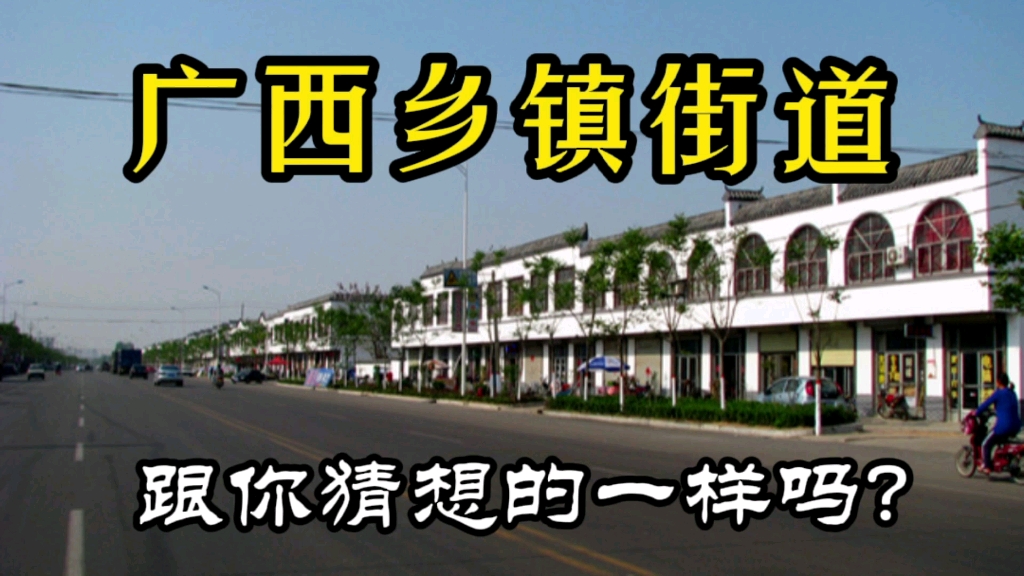 广西乡镇街道

跟你猜想的一样吗?